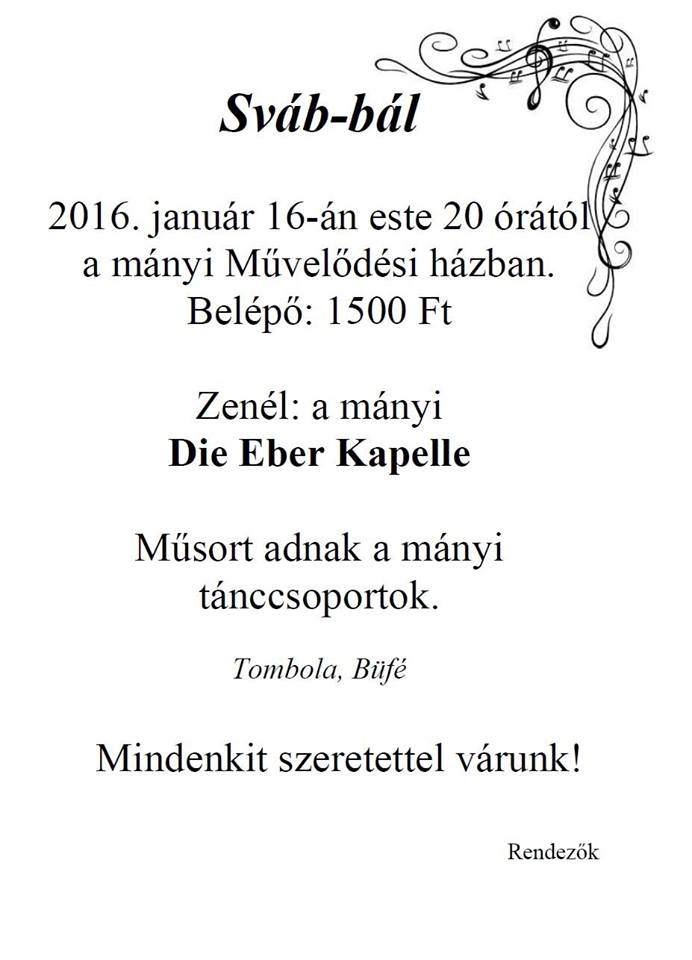 Sváb-bál

2016. január 16-án este 20 órától a mányi Művelődési házban. Belépő: 1500 Ft

Zenél: a mányi
Die Eber Kapelle

Műsort adnak a mányi tánccsoportok.

Tombola, Büfé

Mindenkit szeretettel várunk!

Rendezők